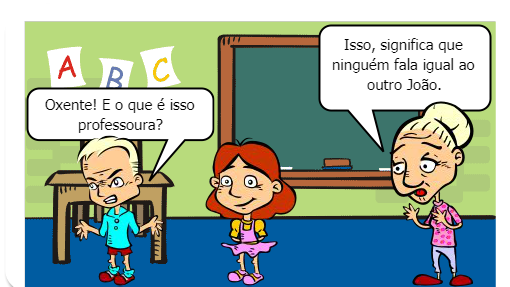 A B C

Oxente! E o que é isso professoura?

Isso, significa que ninguém fala igual ao outro João.